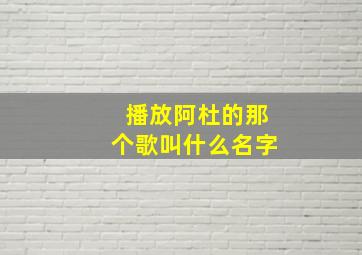 播放阿杜的那个歌叫什么名字